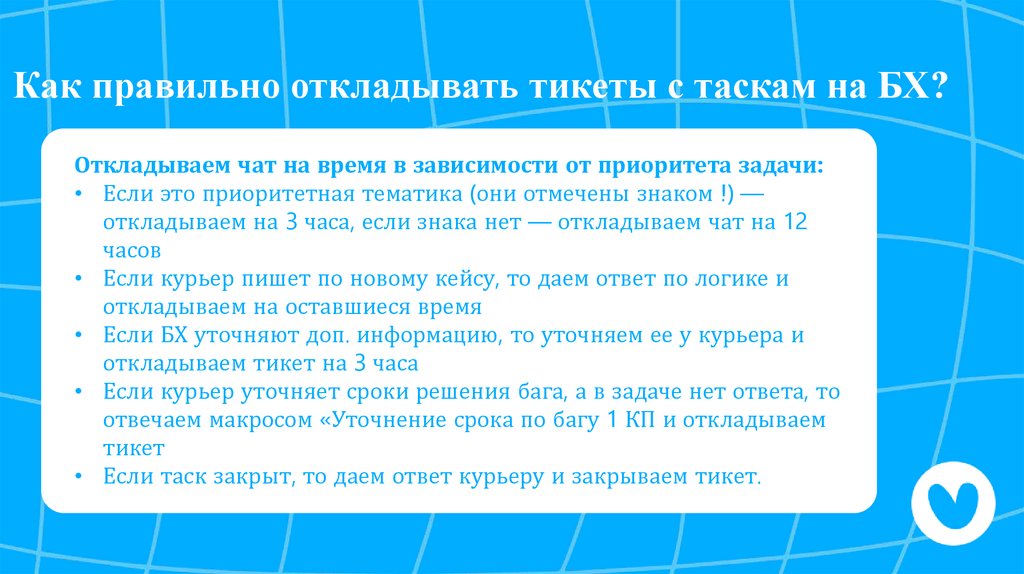 Как правильно откладывать тикеты с таскам на БХ?

Откладываем чат на время в зависимости от приоритета задачи:
• Если это приоритетная тематика (они отмечены знаком !) — откладываем на 3 часа, если знака нет — откладываем чат на 12 часов
• Если курьер пишет по новому кейсу, то даем ответ по логике и откладываем на оставшиеся время
• Если БХ уточняют доп. информацию, то уточняем ее у курьера и откладываем тикет на 3 часа
• Если курьер уточняет сроки решения бага, а в задаче нет ответа, то отвечаем макросом «Уточнение срока по багу 1 КП и откладываем тикет
• Если таск закрыт, то даем ответ курьеру и закрываем тикет.